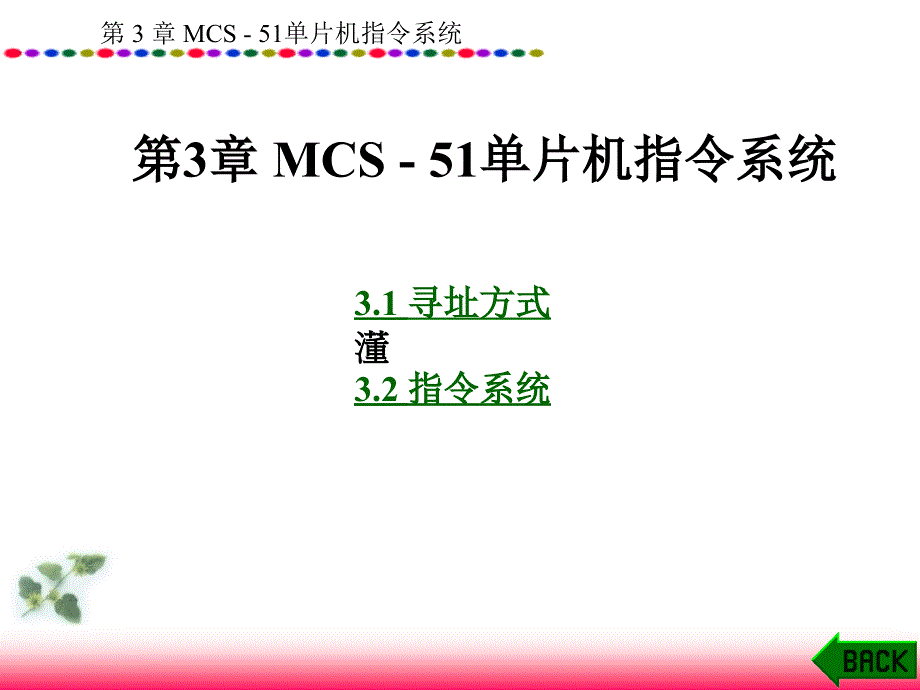 第 3 章 MCS - 51单片机指令系统

第3章 MCS - 51单片机指令系统

3.1 寻址方式
灌
3.2 指令系统

BACK